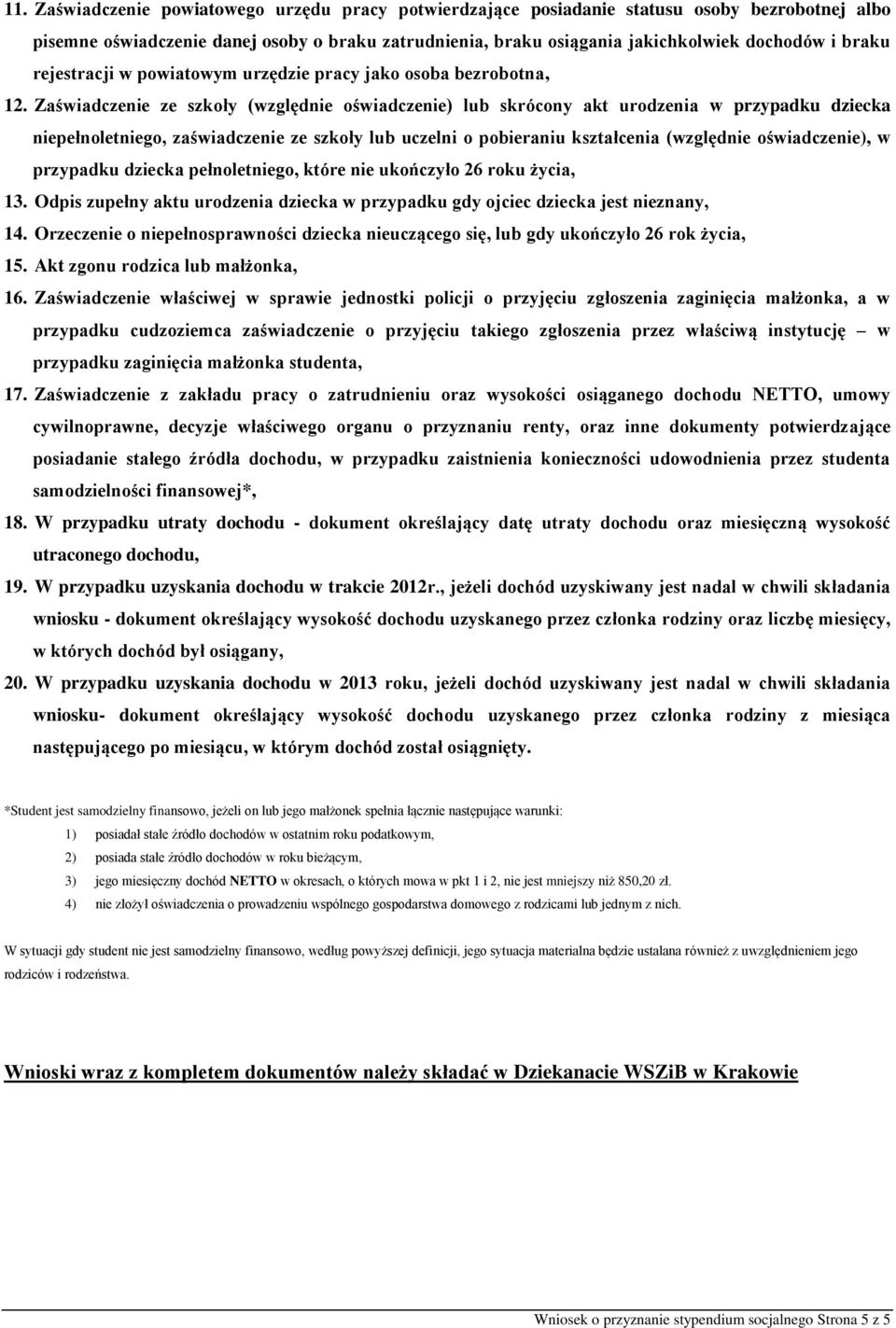 11. Zaświadczenie powiatowego urzędu pracy potwierdzające posiadanie statusu osoby bezrobotnej albo pisemne oświadczenie danej osoby o braku zatrudnienia, braku osiągania jakichkolwiek dochodów i braku rejestracji w powiatowym urzędzie pracy jako osoba bezrobotna,

12. Zaświadczenie ze szkoły (względnie oświadczenie) lub skrócony akt urodzenia w przypadku dziecka niepełnoletniego, zaświadczenie ze szkoły lub uczelni o pobieraniu kształcenia (względnie oświadczenie), w przypadku dziecka pełnoletniego, które nie ukończyło 26 roku życia,

13. Odpis zupełny aktu urodzenia dziecka w przypadku gdy ojciec dziecka jest nieznany,

14. Orzeczenie o niepełnosprawności dziecka nieuczącego się, lub gdy ukończyło 26 rok życia,

15. Akt zgonu rodzica lub małżonka,

16. Zaświadczenie właściwej w sprawie jednostki policji o przyjęciu zgłoszenia zaginięcia małżonka, a w przypadku cudzoziemca zaświadczenie o przyjęciu takiego zgłoszenia przez właściwą instytucję – w przypadku zaginięcia małżonka studenta,

17. Zaświadczenie z zakładu pracy o zatrudnieniu oraz wysokości osiąganego dochodu NETTO, umowy cywilnoprawne, decyzje właściwego organu o przyznaniu renty, oraz inne dokumenty potwierdzające posiadanie stałego źródła dochodu, w przypadku zaistnienia konieczności udowodnienia przez studenta samodzielności finansowej*,

18. W przypadku utraty dochodu - dokument określający datę utraty dochodu oraz miesięczną wysokość utraconego dochodu,

19. W przypadku uzyskania dochodu w trakcie 2012r., jeżeli dochód uzyskiwany jest nadal w chwili składania wniosku - dokument określający wysokość dochodu uzyskanego przez członka rodziny oraz liczbę miesięcy, w których dochód był osiągany,

20. W przypadku uzyskania dochodu w 2013 roku, jeżeli dochód uzyskiwany jest nadal w chwili składania wniosku- dokument określający wysokość dochodu uzyskanego przez członka rodziny z miesiąca następującego po miesiącu, w którym dochód został osiągnięty.

*Student jest samodzielny finansowo, jeżeli on lub jego małżonek spełnia łącznie następujące warunki:
1) posiadał stałe źródło dochodów w ostatnim roku podatkowym,
2) posiada stałe źródło dochodów w roku bieżącym,
3) jego miesięczny dochód NETTO w okresach, o których mowa w pkt 1 i 2, nie jest mniejszy niż 850,20 zł.
4) nie złożył oświadczenia o prowadzeniu wspólnego gospodarstwa domowego z rodzicami lub jednym z nich.

W sytuacji gdy student nie jest samodzielny finansowo, według powyższej definicji, jego sytuacja materialna będzie ustalana również z uwzględnieniem jego rodziców i rodzeństwa.

Wnioski wraz z kompletem dokumentów należy składać w Dziekanacie WSZiB w Krakowie

Wniosek o przyznanie stypendium socjalnego Strona 5 z 5